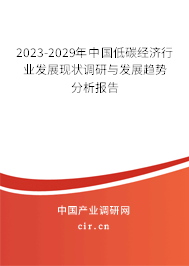 2023-2029年中国低碳经济行业发展现状调研与发展趋势分析报告

中国产业调研网

cir.cn